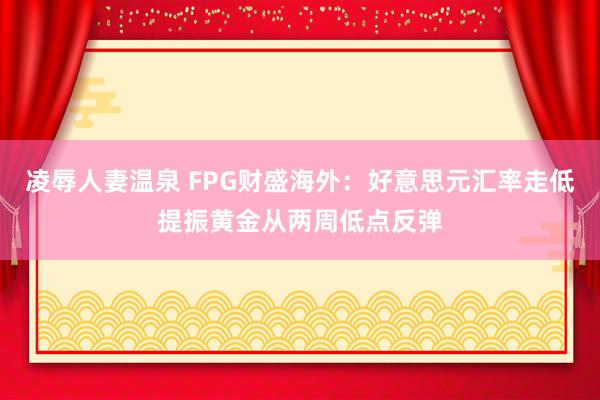 凌辱人妻温泉 FPG财盛海外：好意思元汇率走低提振黄金从两周低点反弹